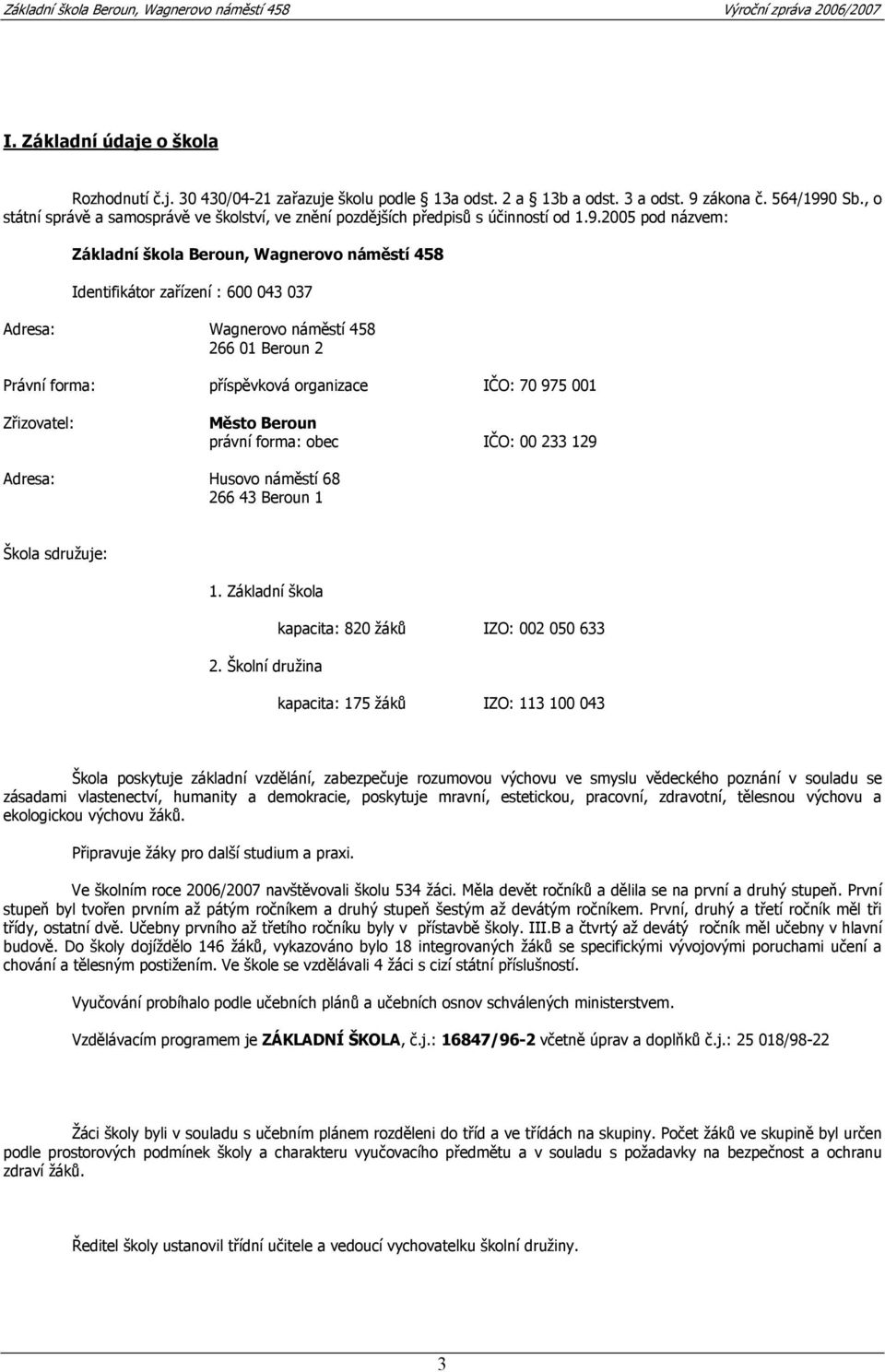 Základní škola Beroun, Wagnerovo náměstí 458 Výroční zpráva 2006/2007

I. Základní údaje o škola

Rozhodnutí č.j. 30 430/04-21 zařazuje školu podle § 13a odst. 2 a § 13b a odst. 3 a odst. 9 zákona č. 564/1990 Sb., o státní správě a samosprávě ve školství, ve znění pozdějších předpisů s účinností od 1.9.2005 pod názvem:

Základní škola Beroun, Wagnerovo náměstí 458

Identifikátor zařízení : 600 043 037

Adresa: Wagnerovo náměstí 458
266 01 Beroun 2

Právní forma: příspěvková organizace IČO: 70 975 001

Zřizovatel: Město Beroun
právní forma: obec IČO: 00 233 129

Adresa: Husovo náměstí 68
266 43 Beroun 1

Škola sdružuje:

1. Základní škola

kapacita: 820 žáků IZO: 002 050 633

2. Školní družina

kapacita: 175 žáků IZO: 113 100 043

Škola poskytuje základní vzdělání, zabezpečuje rozumovou výchovu ve smyslu vědeckého poznání v souladu se zásadami vlastenectví, humanity a demokracie, poskytuje mravní, estetickou, pracovní, zdravotní, tělesnou výchovu a ekologickou výchovu žáků.

Připravuje žáky pro další studium a praxi.

Ve školním roce 2006/2007 navštěvovali školu 534 žáci. Měla devět ročníků a dělila se na první a druhý stupeň. První stupeň byl tvořen prvním až pátým ročníkem a druhý stupeň šestým až devátým ročníkem. První, druhý a třetí ročník měl tři třídy, ostatní dvě. Učebny prvního až třetího ročníku byly v přístavbě školy. III.B a čtvrtý až devátý ročník měl učebny v hlavní budově. Do školy dojíždělo 146 žáků, vykazováno bylo 18 integrovaných žáků se specifickými vývojovými poruchami učení a chování a tělesným postižením. Ve škole se vzdělávali 4 žáci s cizí státní příslušností.

Vyučování probíhalo podle učebních plánů a učebních osnov schválených ministerstvem.

Vzdělávacím programem je ZÁKLADNÍ ŠKOLA, č.j.: 16847/96-2 včetně úprav a doplňků č.j.: 25 018/98-22

Žáci školy byli v souladu s učebním plánem rozděleni do tříd a ve třídách na skupiny. Počet žáků ve skupině byl určen podle prostorových podmínek školy a charakteru vyučovacího předmětu a v souladu s požadavky na bezpečnost a ochranu zdraví žáků.

Ředitel školy ustanovil třídní učitele a vedoucí vychovatelku školní družiny.

3